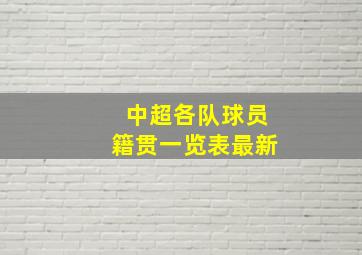 中超各队球员
籍贯一览表最新